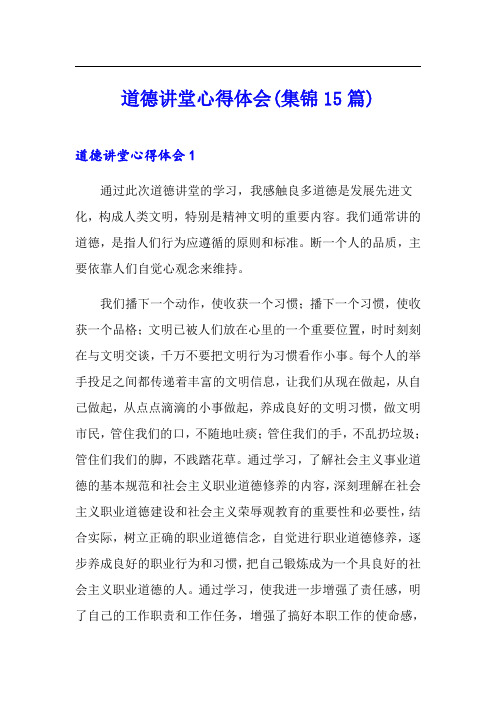 道德讲堂心得体会(集锦15篇)

道德讲堂心得体会1

通过此次道德讲堂的学习，我感触良多道德是发展先进文化，构成人类文明，特别是精神文明的重要内容。我们通常讲的道德，是指人们行为应遵循的原则和标准。断一个人的品质，主要依靠人们自觉心观念来维持。

我们播下一个动作，使收获一个习惯；播下一个习惯，使收获一个品格；文明已被人们放在心里的一个重要位置，时时刻刻在与文明交谈，千万不要把文明行为习惯看作小事。每个人的举手投足之间都传递着丰富的文明信息，让我们从现在做起，从自己做起，从点点滴滴的小事做起，养成良好的文明习惯，做文明市民，管住我们的口，不随地吐痰；管住我们的手，不乱扔垃圾；管住们我们的脚，不践踏花草。通过学习，了解社会主义事业道德的基本规范和社会主义职业道德修养的内容，深刻理解在社会主义职业道德建设和社会主义荣辱观教育的重要性和必要性，结合实际，树立正确的职业道德信念，自觉进行职业道德修养，逐步养成良好的职业行为和习惯，把自己锻炼成为一个具良好的社会主义职业道德的人。通过学习，使我进一步增强了责任感，明了自己的工作职责和工作任务，增强了搞好本职工作的使命感，